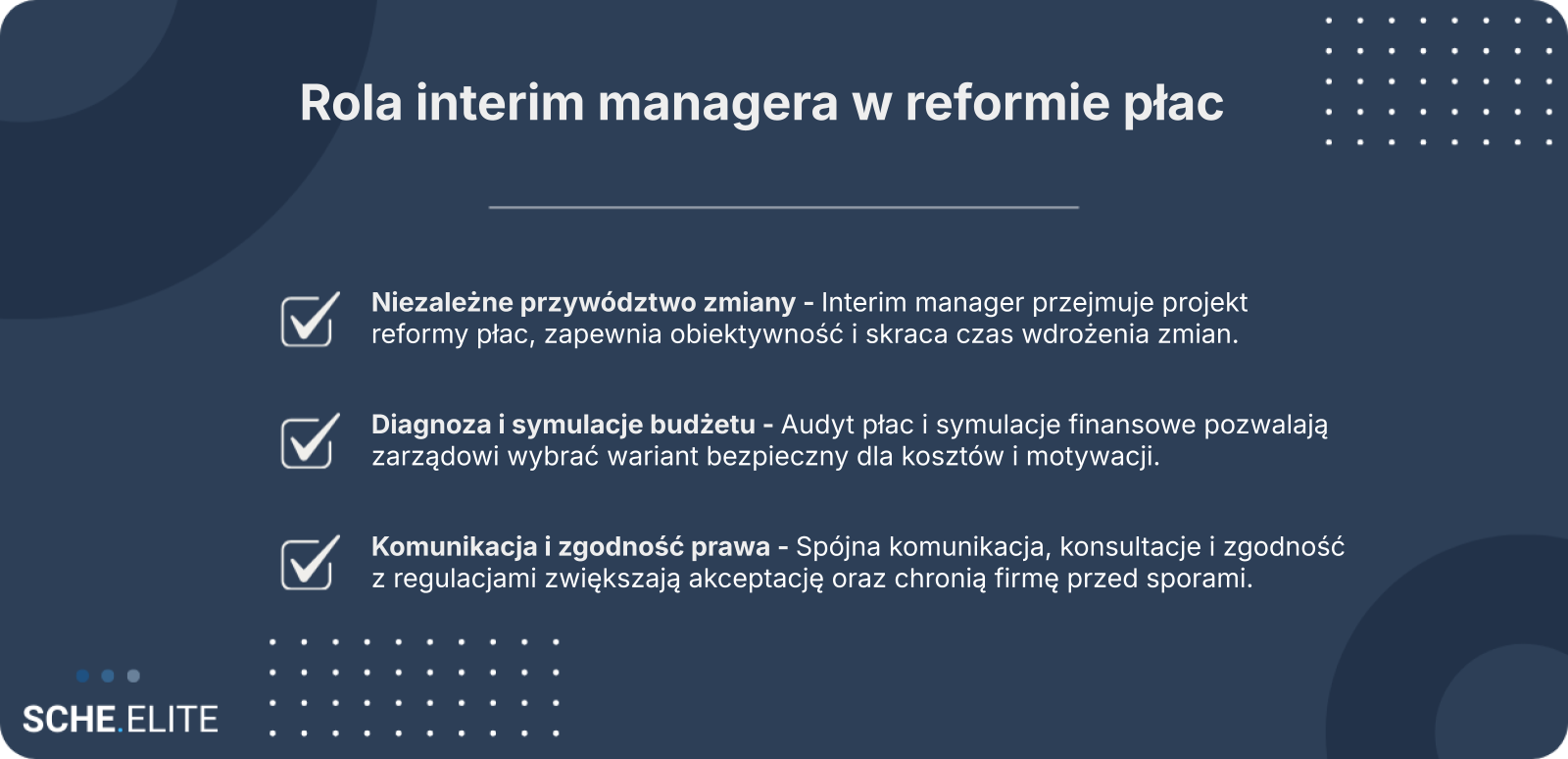 Rola interim managera w reformie płac

☑ Niezależne przywództwo zmiany - Interim manager przejmuje projekt reformy płac, zapewnia obiektywność i skraca czas wdrożenia zmian.

☑ Diagnoza i symulacje budżetu - Audyt płac i symulacje finansowe pozwalają zarządowi wybrać wariant bezpieczny dla kosztów i motywacji.

☑ Komunikacja i zgodność prawa - Spójna komunikacja, konsultacje i zgodność z regulacjami zwiększają akceptację oraz chronią firmę przed sporami.

SCHE.ELITE